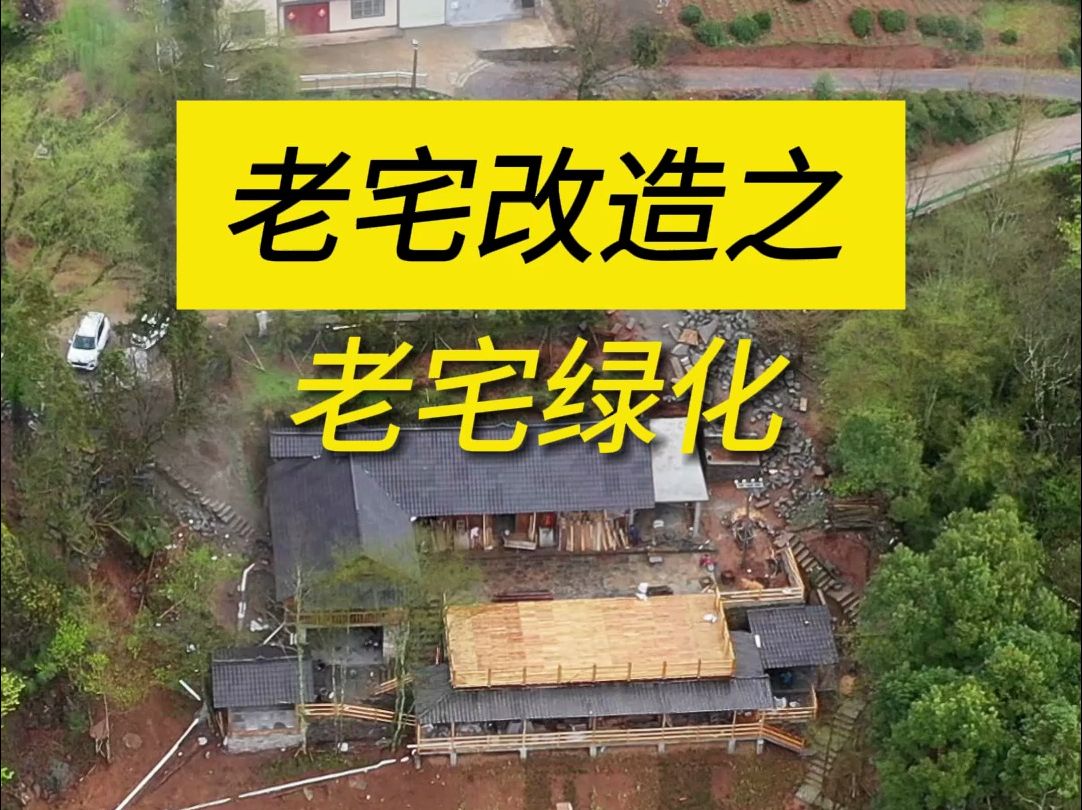 老宅改造之

老宅绿化